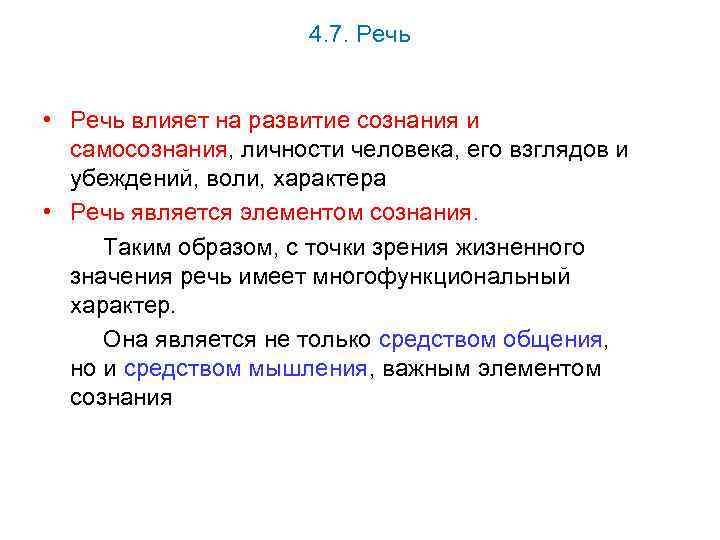 4.7. Речь

• Речь влияет на развитие сознания и самосознания, личности человека, его взглядов и убеждений, воли, характера
• Речь является элементом сознания.

Таким образом, с точки зрения жизненного значения речь имеет многофункциональный характер.

Она является не только средством общения, но и средством мышления, важным элементом сознания